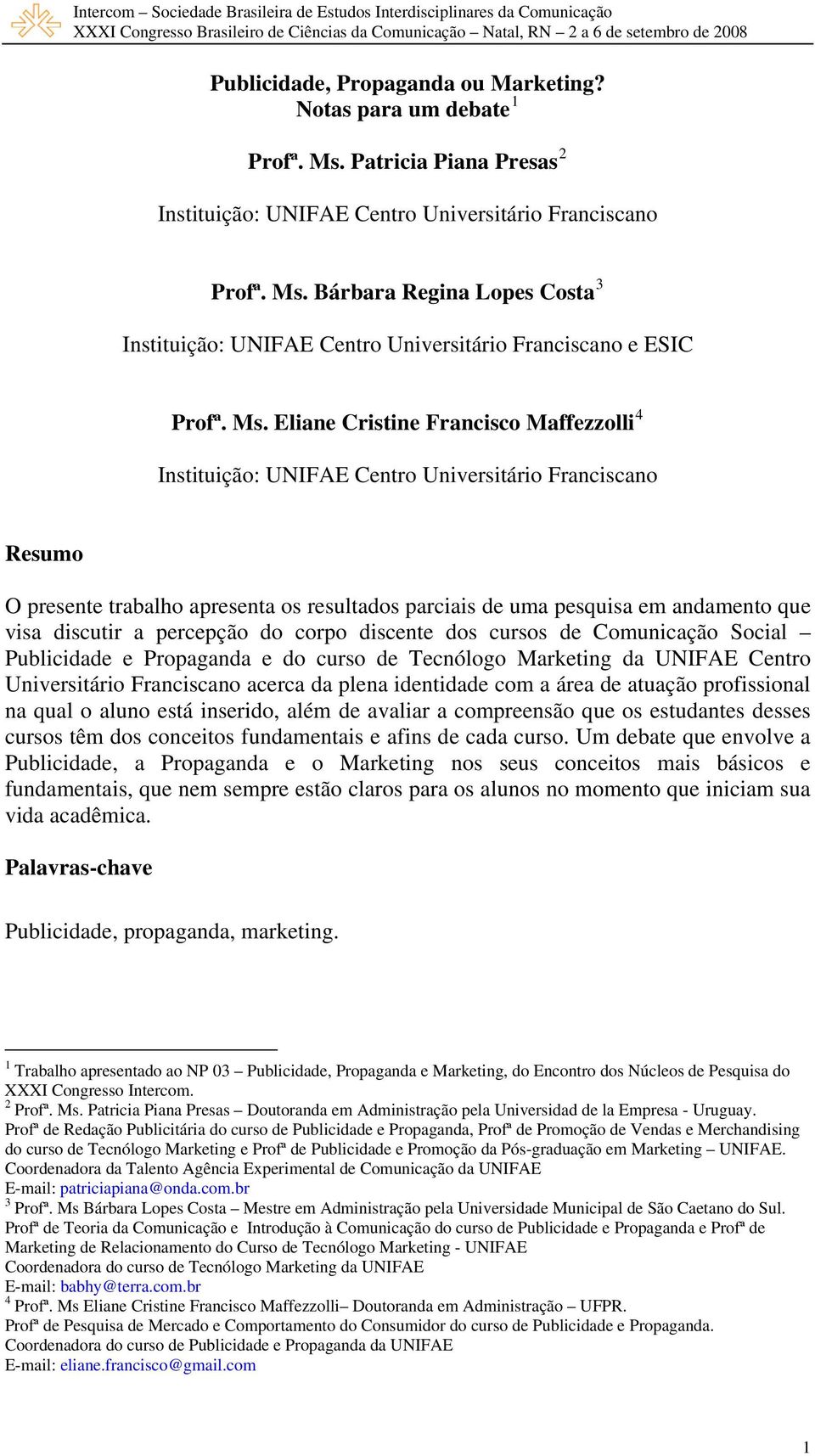 Intercom – Sociedade Brasileira de Estudos Interdisciplinares da Comunicação
XXXI Congresso Brasileiro de Ciências da Comunicação – Natal, RN – 2 a 6 de setembro de 2008

Publicidade, Propaganda ou Marketing?
Notas para um debate $^1$

Profª. Ms. Patricia Piana Presas $^2$

Instituição: UNIFAE Centro Universitário Franciscano

Profª. Ms. Bárbara Regina Lopes Costa $^3$

Instituição: UNIFAE Centro Universitário Franciscano e ESIC

Profª. Ms. Eliane Cristine Francisco Maffezzolli $^4$

Instituição: UNIFAE Centro Universitário Franciscano

Resumo

O presente trabalho apresenta os resultados parciais de uma pesquisa em andamento que visa discutir a percepção do corpo discente dos cursos de Comunicação Social – Publicidade e Propaganda e do curso de Tecnólogo Marketing da UNIFAE Centro Universitário Franciscano acerca da plena identidade com a área de atuação profissional na qual o aluno está inserido, além de avaliar a compreensão que os estudantes desses cursos têm dos conceitos fundamentais e afins de cada curso. Um debate que envolve a Publicidade, a Propaganda e o Marketing nos seus conceitos mais básicos e fundamentais, que nem sempre estão claros para os alunos no momento que iniciam sua vida acadêmica.

Palavras-chave

Publicidade, propaganda, marketing.

$^1$ Trabalho apresentado ao NP 03 – Publicidade, Propaganda e Marketing, do Encontro dos Núcleos de Pesquisa do XXXI Congresso Intercom.
$^2$ Profª. Ms. Patricia Piana Presas – Doutoranda em Administração pela Universidad de la Empresa - Uruguay. Profª de Redação Publicitária do curso de Publicidade e Propaganda, Profª de Promoção de Vendas e Merchandising do curso de Tecnólogo Marketing e Profª de Publicidade e Promoção da Pós-graduação em Marketing – UNIFAE. Coordenadora da Talento Agência Experimental de Comunicação da UNIFAE
E-mail: patriciapiana@onda.com.br
$^3$ Profª. Ms Bárbara Lopes Costa – Mestre em Administração pela Universidade Municipal de São Caetano do Sul. Profª de Teoria da Comunicação e Introdução à Comunicação do curso de Publicidade e Propaganda e Profª de Marketing de Relacionamento do Curso de Tecnólogo Marketing - UNIFAE
Coordenadora do curso de Tecnólogo Marketing da UNIFAE
E-mail: babhy@terra.com.br
$^4$ Profª. Ms Eliane Cristine Francisco Maffezzolli– Doutoranda em Administração – UFPR.
Profª de Pesquisa de Mercado e Comportamento do Consumidor do curso de Publicidade e Propaganda.
Coordenadora do curso de Publicidade e Propaganda da UNIFAE
E-mail: eliane.francisco@gmail.com

1